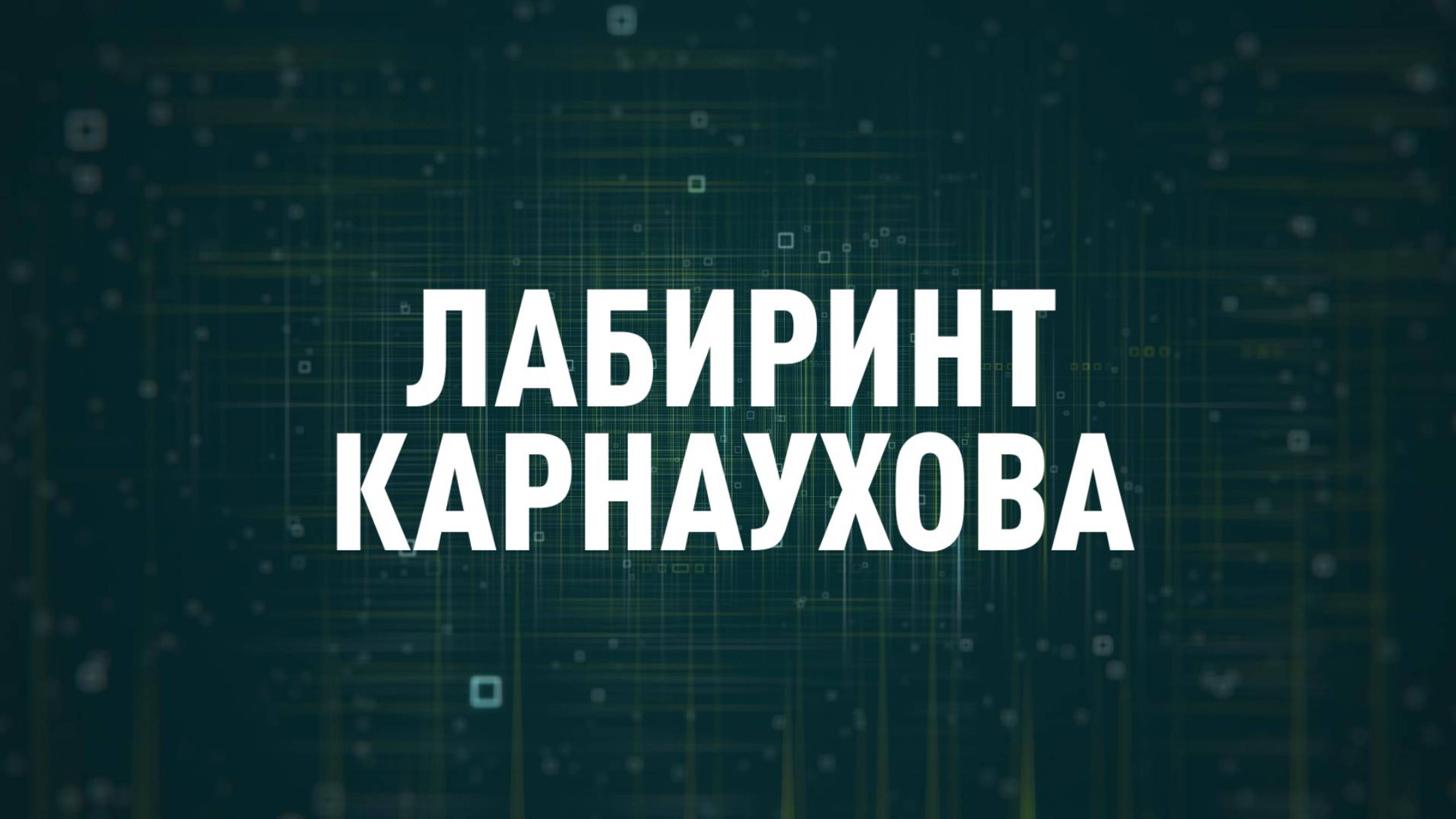 ЛАБИРИНТ
КАРНАУХОВА